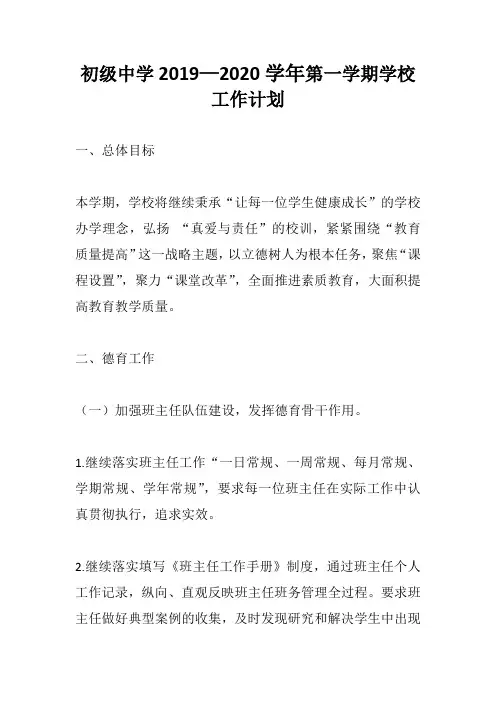 初级中学 2019—2020 学年第一学期学校工作计划

一、总体目标

本学期，学校将继续秉承“让每一位学生健康成长”的学校办学理念，弘扬 “真爱与责任”的校训，紧紧围绕“教育质量提高”这一战略主题，以立德树人为根本任务，聚焦“课程设置”，聚力“课堂改革”，全面推进素质教育，大面积提高教育教学质量。

二、德育工作

（一）加强班主任队伍建设，发挥德育骨干作用。

1.继续落实班主任工作“一日常规、一周常规、每月常规、学期常规、学年常规”，要求每一位班主任在实际工作中认真贯彻执行，追求实效。

2.继续落实填写《班主任工作手册》制度，通过班主任个人工作记录，纵向、直观反映班主任班务管理全过程。要求班主任做好典型案例的收集，及时发现研究和解决学生中出现